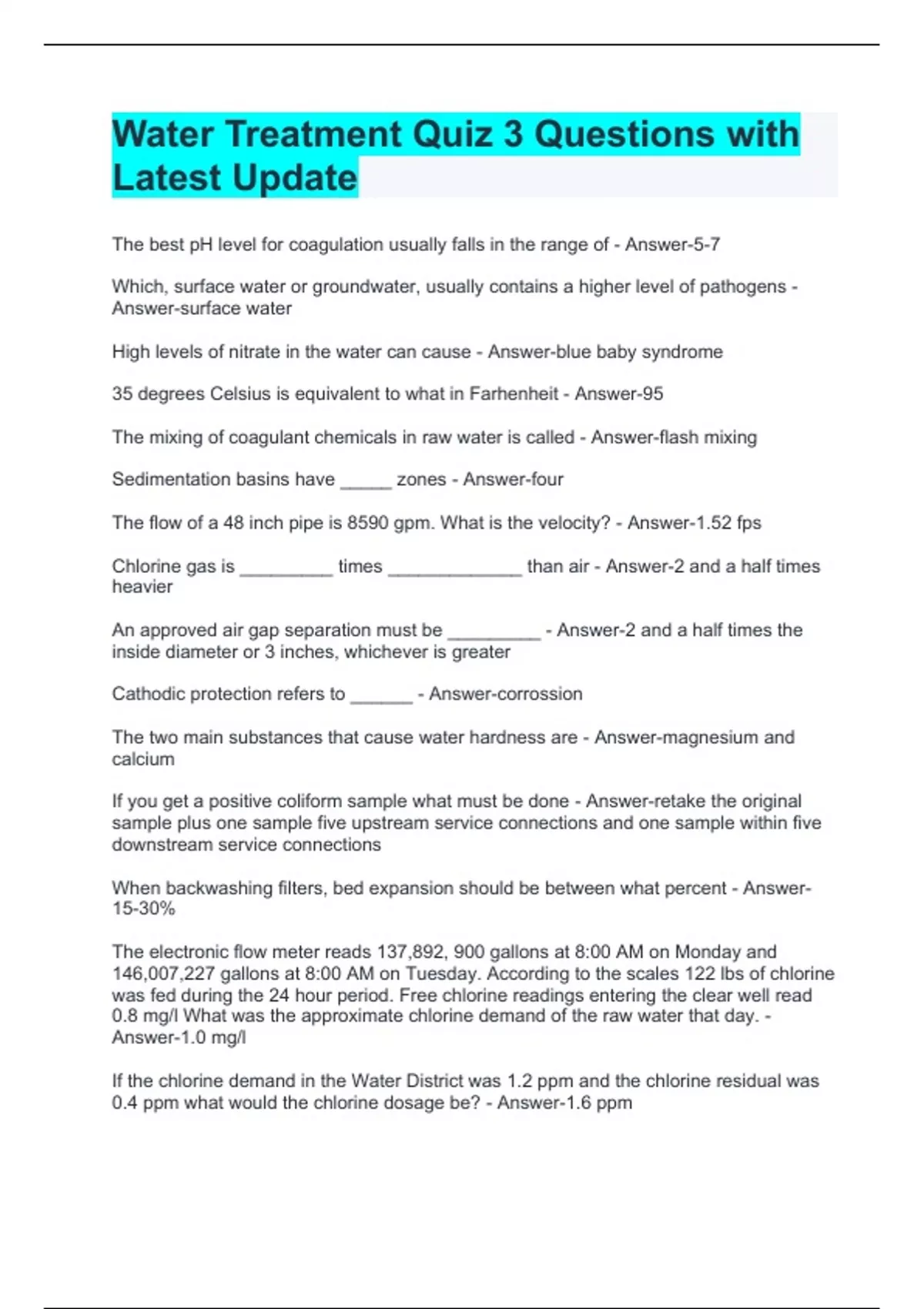 Water Treatment Quiz 3 Questions with Latest Update

The best pH level for coagulation usually falls in the range of - Answer-5-7

Which, surface water or groundwater, usually contains a higher level of pathogens - Answer-surface water

High levels of nitrate in the water can cause - Answer-blue baby syndrome

35 degrees Celsius is equivalent to what in Farhenheit - Answer-95

The mixing of coagulant chemicals in raw water is called - Answer-flash mixing

Sedimentation basins have _____ zones - Answer-four

The flow of a 48 inch pipe is 8590 gpm. What is the velocity? - Answer-1.52 fps

Chlorine gas is _________ times _____________ than air - Answer-2 and a half times heavier

An approved air gap separation must be _________ - Answer-2 and a half times the inside diameter or 3 inches, whichever is greater

Cathodic protection refers to ______ - Answer-corrossion

The two main substances that cause water hardness are - Answer-magnesium and calcium

If you get a positive coliform sample what must be done - Answer-retake the original sample plus one sample five upstream service connections and one sample within five downstream service connections

When backwashing filters, bed expansion should be between what percent - Answer-15-30%

The electronic flow meter reads 137,892, 900 gallons at 8:00 AM on Monday and 146,007,227 gallons at 8:00 AM on Tuesday. According to the scales 122 lbs of chlorine was fed during the 24 hour period. Free chlorine readings entering the clear well read 0.8 mg/l What was the approximate chlorine demand of the raw water that day. - Answer-1.0 mg/l

If the chlorine demand in the Water District was 1.2 ppm and the chlorine residual was 0.4 ppm what would the chlorine dosage be? - Answer-1.6 ppm